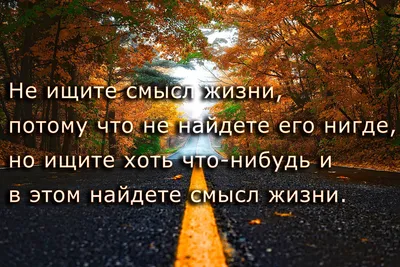 Не ищите смысл жизни, потому что не найдете его нигде, но ищите хоть что-нибудь и в этом найдете смысл жизни.